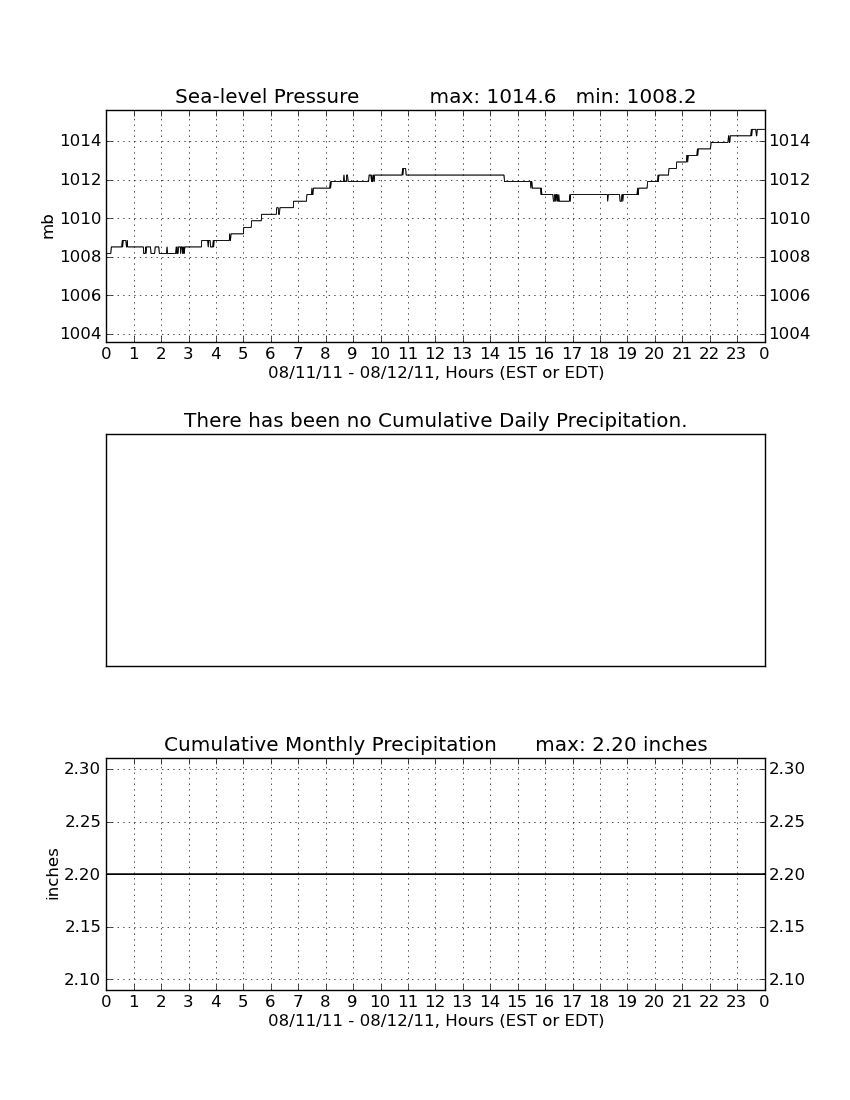 Sea-level Pressure max: 1014.6 min: 1008.2

mb

1014 1012 1010 1008 1006 1004

1014 1012 1010 1008 1006 1004

0 1 2 3 4 5 6 7 8 9 10 11 12 13 14 15 16 17 18 19 20 21 22 23 0

08/11/11 - 08/12/11, Hours (EST or EDT)

There has been no Cumulative Daily Precipitation.

Cumulative Monthly Precipitation max: 2.20 inches

inches

2.30 2.25 2.20 2.15 2.10

2.30 2.25 2.20 2.15 2.10

0 1 2 3 4 5 6 7 8 9 10 11 12 13 14 15 16 17 18 19 20 21 22 23 0

08/11/11 - 08/12/11, Hours (EST or EDT)